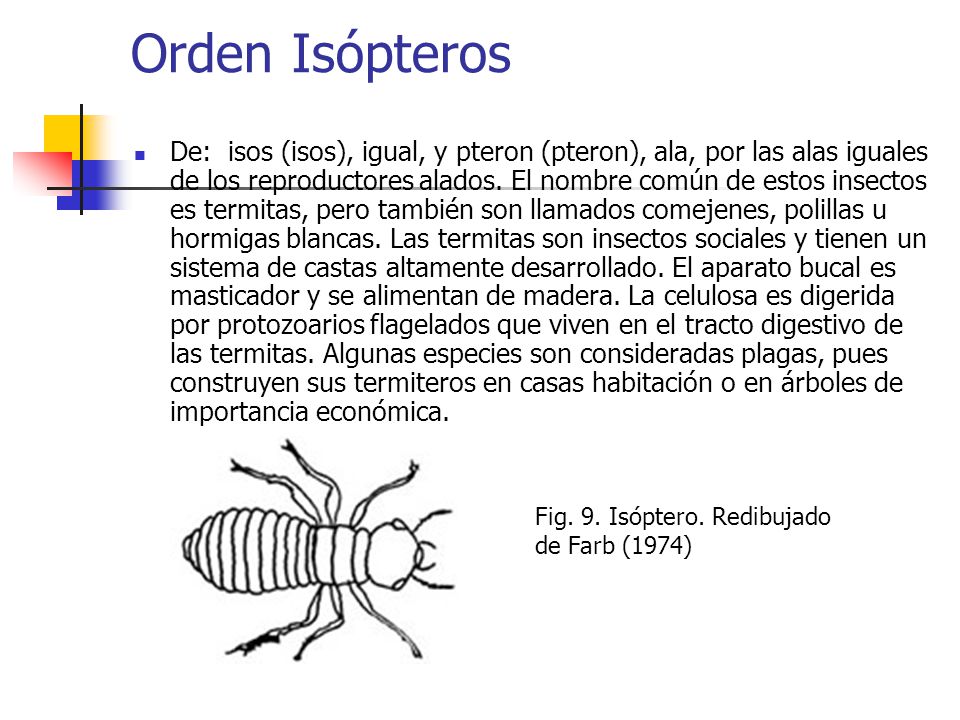 Orden Isópteros

De: isos (isos), igual, y pteron (pteron), ala, por las alas iguales de los reproductores alados. El nombre común de estos insectos es termitas, pero también son llamados comejenes, polillas u hormigas blancas. Las termitas son insectos sociales y tienen un sistema de castas altamente desarrollado. El aparato bucal es masticador y se alimentan de madera. La celulosa es digerida por protozoarios flagelados que viven en el tracto digestivo de las termitas. Algunas especies son consideradas plagas, pues construyen sus termiteros en casas habitación o en árboles de importancia económica.

Fig. 9. Isóptero. Redibujado de Farb (1974)